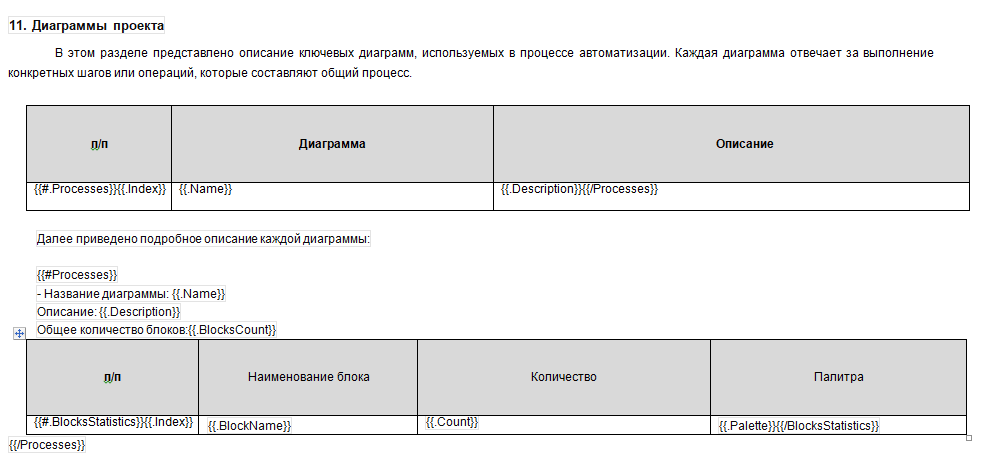 11. Диаграммы проекта

В этом разделе представлено описание ключевых диаграмм, используемых в процессе автоматизации. Каждая диаграмма отвечает за выполнение конкретных шагов или операций, которые составляют общий процесс.

| п/п | Диаграмма | Описание |
|---|---|---|
| {{#.Processes}}{{.Index}} | {{.Name}} | {{.Description}}{{/Processes}} |

Далее приведено подробное описание каждой диаграммы:

{{#Processes}}
- Название диаграммы: {{.Name}}
Описание: {{.Description}}
Общее количество блоков:{{.BlocksCount}}

| п/п | Наименование блока | Количество | Палитра |
|---|---|---|---|
| {{#.BlocksStatistics}}{{.Index}} | {{.BlockName}} | {{.Count}} | {{.Palette}}{{/BlocksStatistics}} |

{{/Processes}}